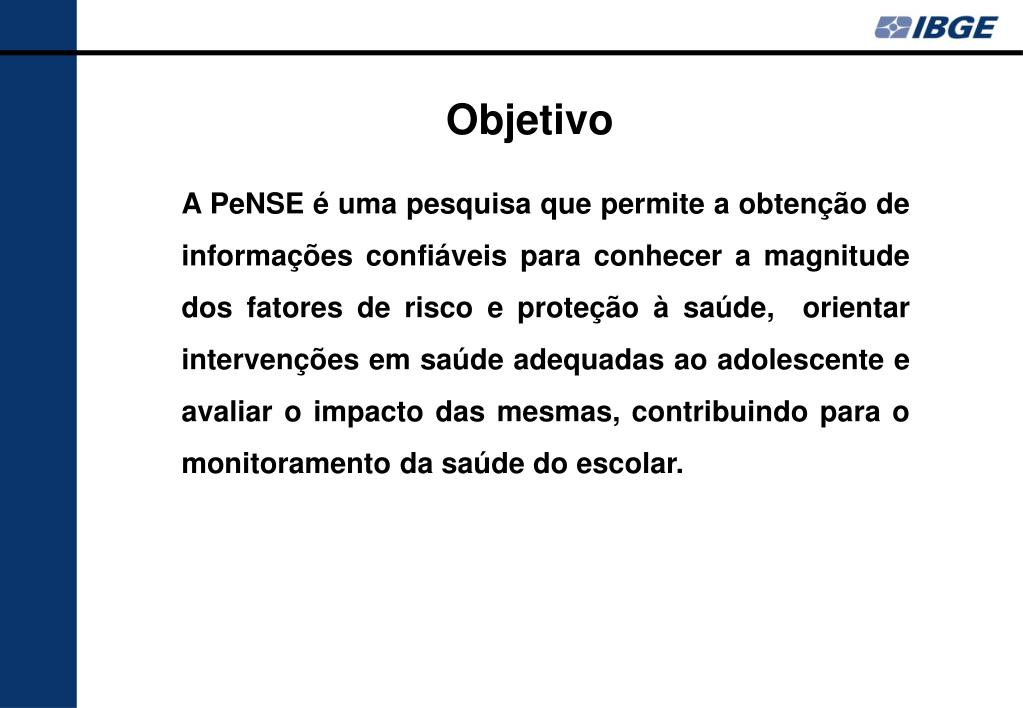 IBGE

Objetivo

A PeNSE é uma pesquisa que permite a obtenção de informações confiáveis para conhecer a magnitude dos fatores de risco e proteção à saúde, orientar intervenções em saúde adequadas ao adolescente e avaliar o impacto das mesmas, contribuindo para o monitoramento da saúde do escolar.